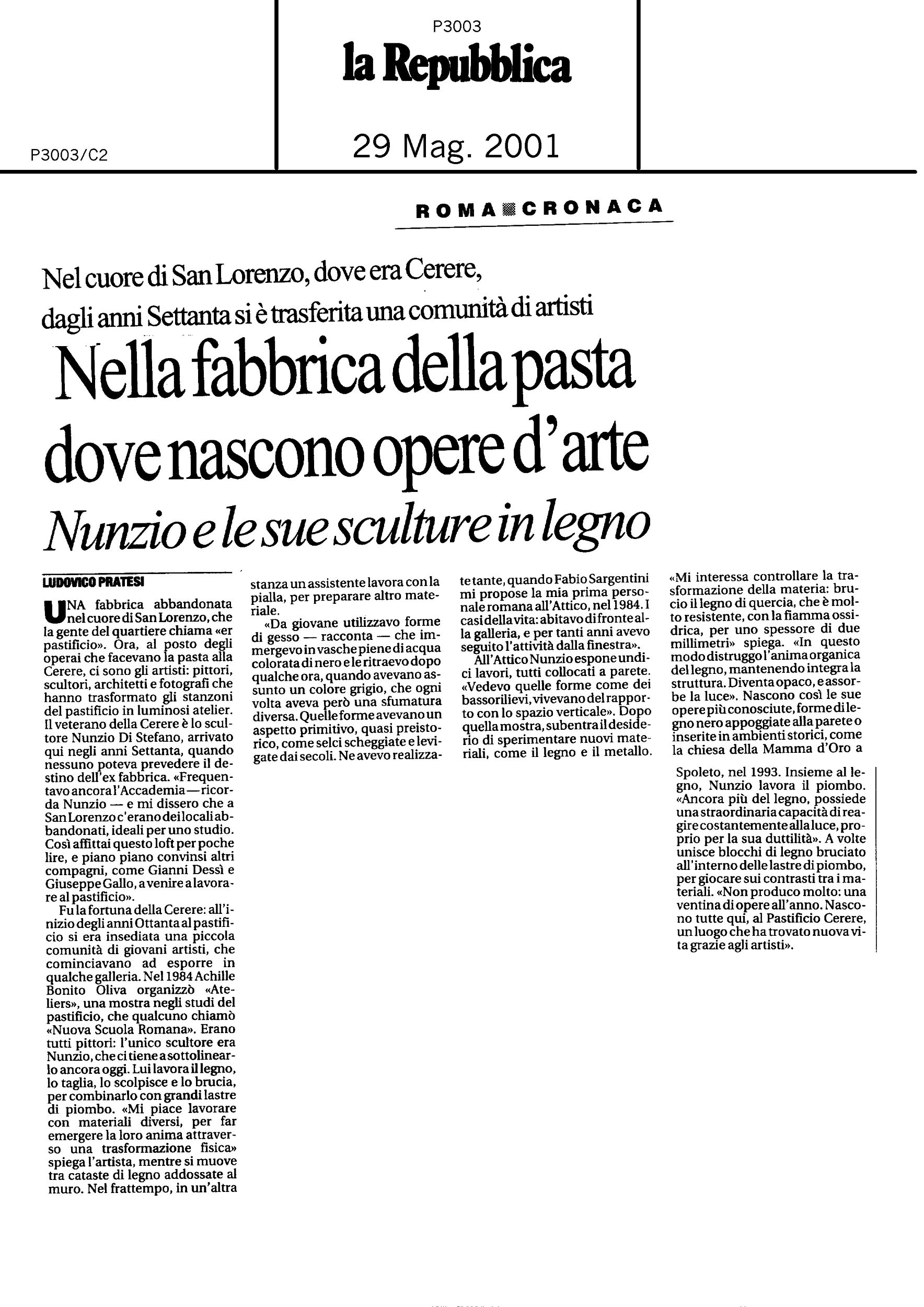 P3003
la Repubblica

P3003/C2

29 Mag. 2001

ROMA CRONACA

Nel cuore di San Lorenzo, dove era Cerere, dagli anni Settanta si è trasferita una comunità di artisti

Nella fabbrica della pasta dove nascono opere d'arte

Nunzio e le sue sculture in legno

LUDOVICO PRATESI

UNA fabbrica abbandonata nel cuore di San Lorenzo, che la gente del quartiere chiama «er pastificio». Ora, al posto degli operai che facevano la pasta alla Cerere, ci sono gli artisti: pittori, scultori, architetti e fotografi che hanno trasformato gli stanzoni del pastificio in luminosi atelier. Il veterano della Cerere è lo scultore Nunzio Di Stefano, arrivato qui negli anni Settanta, quando nessuno poteva prevedere il destino dell'ex fabbrica. «Frequentavo ancora l'Accademia — ricorda Nunzio — e mi dissero che a San Lorenzo c'erano dei locali abbandonati, ideali per uno studio. Così affittai questo loft per poche lire, e piano piano convinsi altri compagni, come Gianni Dessì e Giuseppe Gallo, a venire a lavorare al pastificio».

Fu la fortuna della Cerere: all'inizio degli anni Ottanta al pastificio si era insediata una piccola comunità di giovani artisti, che cominciavano ad esporre in qualche galleria. Nel 1984 Achille Bonito Oliva organizzò «Ateliers», una mostra negli studi del pastificio, che qualcuno chiamò «Nuova Scuola Romana». Erano tutti pittori: l'unico scultore era Nunzio, che ci tiene a sottolinearlo ancora oggi. Lui lavora il legno, lo taglia, lo scolpisce e lo brucia, per combinarlo con grandi lastre di piombo. «Mi piace lavorare con materiali diversi, per far emergere la loro anima attraverso una trasformazione fisica» spiega l'artista, mentre si muove tra cataste di legno addossate al muro. Nel frattempo, in un'altra stanza un assistente lavora con la pialla, per preparare altro materiale.

«Da giovane utilizzavo forme di gesso — racconta — che immergevo in vasche piene di acqua colorata di nero e le ritraevo dopo qualche ora, quando avevano assunto un colore grigio, che ogni volta aveva però una sfumatura diversa. Quelle forme avevano un aspetto primitivo, quasi preistorico, come selci scheggiate e levigate dai secoli. Ne avevo realizzate tante, quando Fabio Sargentini mi propose la mia prima personale romana all'Attico, nel 1984. I casi della vita: abitavo di fronte alla galleria, e per tanti anni avevo seguito l'attività dalla finestra».

All'Attico Nunzio espone undici lavori, tutti collocati a parete. «Vedevo quelle forme come dei bassorilievi, vivevano del rapporto con lo spazio verticale». Dopo quella mostra, subentra il desiderio di sperimentare nuovi materiali, come il legno e il metallo. «Mi interessa controllare la trasformazione della materia: brucio il legno di quercia, che è molto resistente, con la fiamma ossidrica, per uno spessore di due millimetri» spiega. «In questo modo distruggo l'anima organica del legno, mantenendo integra la struttura. Diventa opaco, e assorbe la luce». Nascono così le sue opere più conosciute, forme di legno nero appoggiate alla parete o inserite in ambienti storici, come la chiesa della Mamma d'Oro a Spoleto, nel 1993. Insieme al legno, Nunzio lavora il piombo. «Ancora più del legno, possiede una straordinaria capacità di reagire costantemente alla luce, proprio per la sua duttilità». A volte unisce blocchi di legno bruciato all'interno delle lastre di piombo, per giocare sui contrasti tra i materiali. «Non produco molto: una ventina di opere all'anno. Nascono tutte qui, al Pastificio Cerere, un luogo che ha trovato nuova vita grazie agli artisti».